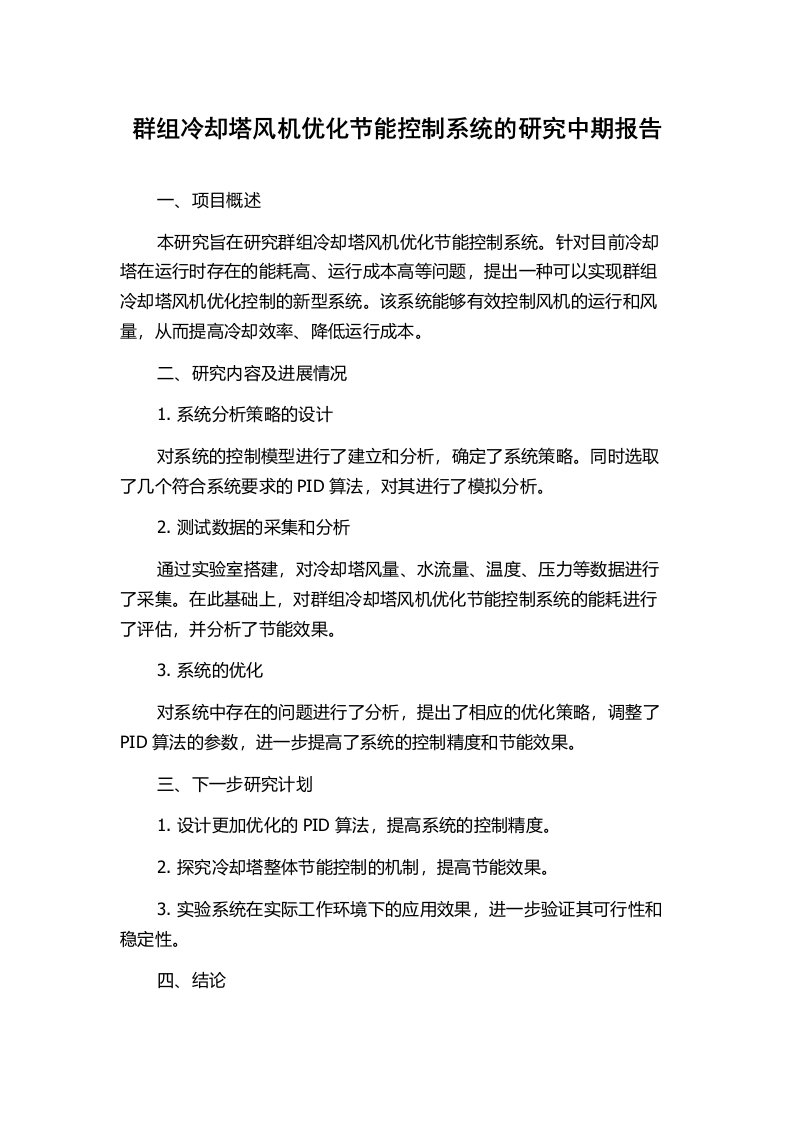 群组冷却塔风机优化节能控制系统的研究中期报告

一、项目概述

本研究旨在研究群组冷却塔风机优化节能控制系统。针对目前冷却塔在运行时存在的能耗高、运行成本高等问题，提出一种可以实现群组冷却塔风机优化控制的新型系统。该系统能够有效控制风机的运行和风量，从而提高冷却效率、降低运行成本。

二、研究内容及进展情况

1. 系统分析策略的设计

对系统的控制模型进行了建立和分析，确定了系统策略。同时选取了几个符合系统要求的 PID 算法，对其进行了模拟分析。

2. 测试数据的采集和分析

通过实验室搭建，对冷却塔风量、水流量、温度、压力等数据进行了采集。在此基础上，对群组冷却塔风机优化节能控制系统的能耗进行了评估，并分析了节能效果。

3. 系统的优化

对系统中存在的问题进行了分析，提出了相应的优化策略，调整了 PID 算法的参数，进一步提高了系统的控制精度和节能效果。

三、下一步研究计划

1. 设计更加优化的 PID 算法，提高系统的控制精度。

2. 探究冷却塔整体节能控制的机制，提高节能效果。

3. 实验系统在实际工作环境下的应用效果，进一步验证其可行性和稳定性。

四、结论